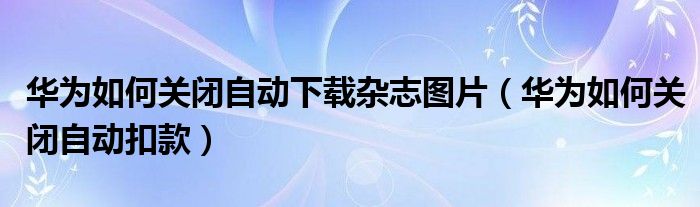 华为如何关闭自动下载杂志图片（华为如何关闭自动扣款）